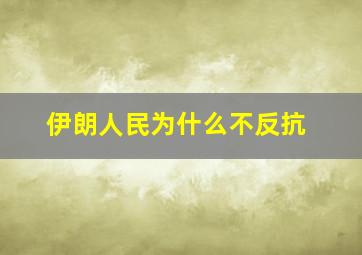 伊朗人民为什么不反抗